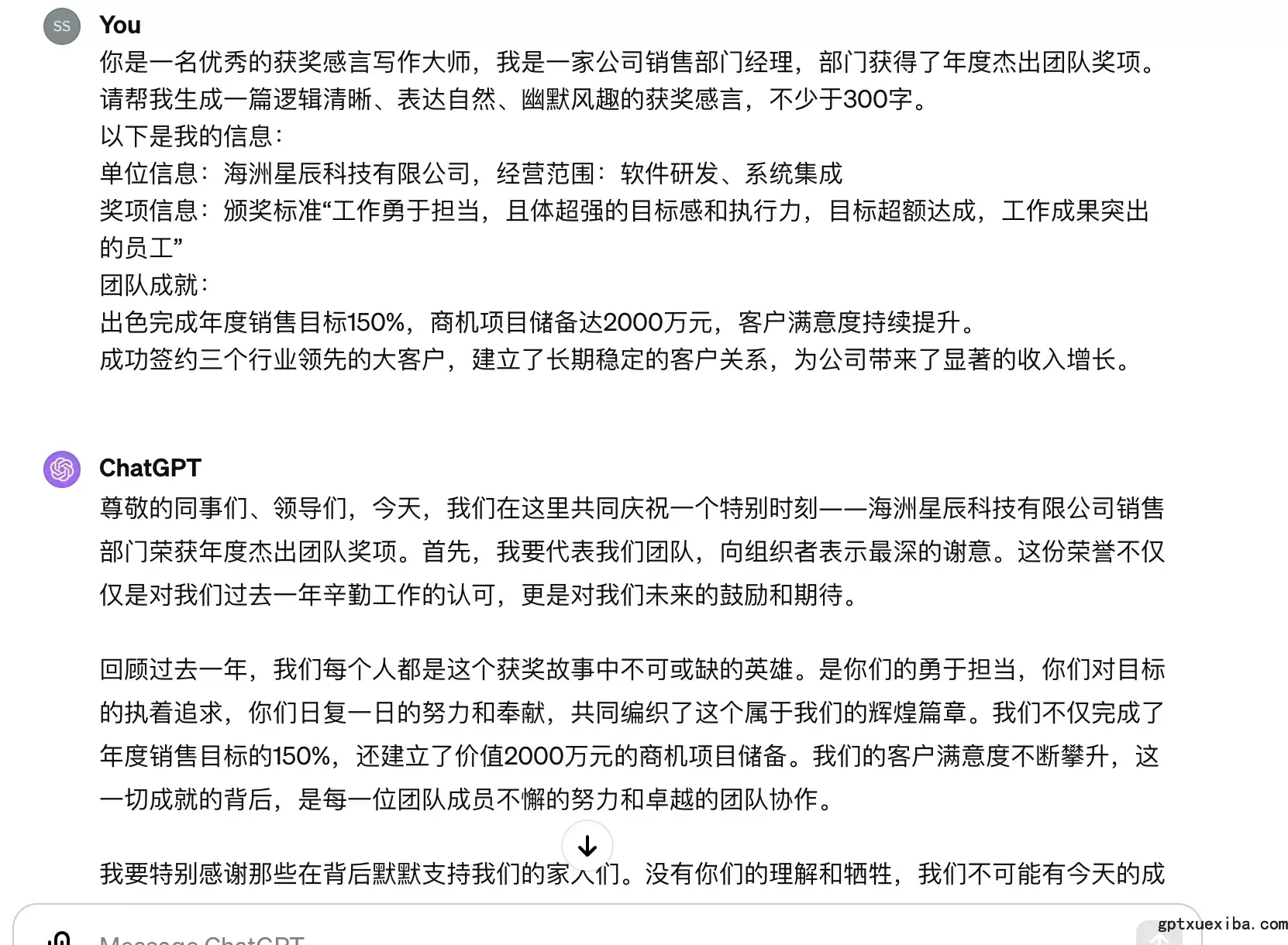 SS

You

你是一名优秀的获奖感言写作大师，我是一家公司销售部门经理，部门获得了年度杰出团队奖项。请帮我生成一篇逻辑清晰、表达自然、幽默风趣的获奖感言，不少于300字。
以下是我的信息：
单位信息：海洲星辰科技有限公司，经营范围：软件研发、系统集成
奖项信息：颁奖标准“工作勇于担当，且体超强的目标感和执行力，目标超额达成，工作成果突出的员工”
团队成就：
出色完成年度销售目标150%，商机项目储备达2000万元，客户满意度持续提升。
成功签约三个行业领先的大客户，建立了长期稳定的客户关系，为公司带来了显著的收入增长。

ChatGPT

尊敬的同事们、领导们，今天，我们在这里共同庆祝一个特别时刻——海洲星辰科技有限公司销售部门荣获年度杰出团队奖项。首先，我要代表我们团队，向组织者表示最深的谢意。这份荣誉不仅仅是对我们过去一年辛勤工作的认可，更是对我们未来的鼓励和期待。

回顾过去一年，我们每个人都是这个获奖故事中不可或缺的英雄。是你们的勇于担当，你们对目标的执着追求，你们日复一日的努力和奉献，共同编织了这个属于我们的辉煌篇章。我们不仅完成了年度销售目标的150%，还建立了价值2000万元的商机项目储备。我们的客户满意度不断攀升，这一切成就的背后，是每一位团队成员不懈的努力和卓越的团队协作。

我要特别感谢那些在背后默默支持我们的家人们。没有你们的理解和牺牲，我们不可能有今天的成

Message ChatGPT

gptxuexiba.com